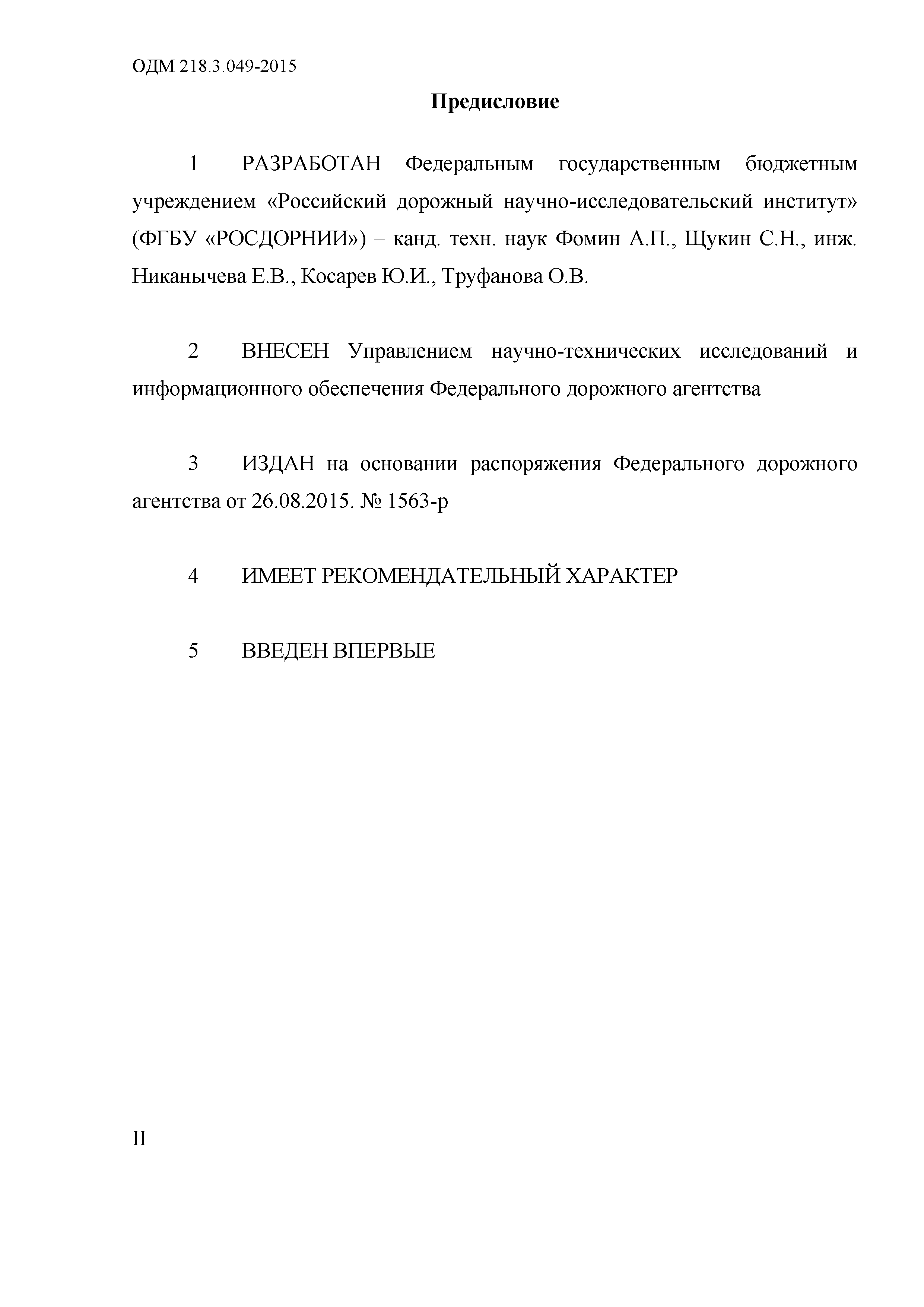 ОДМ 218.3.049-2015

Предисловие

1 РАЗРАБОТАН Федеральным государственным бюджетным учреждением «Российский дорожный научно-исследовательский институт» (ФГБУ «РОСДОРНИИ») – канд. техн. наук Фомин А.П., Щукин С.Н., инж. Никанычева Е.В., Косарев Ю.И., Труфанова О.В.

2 ВНЕСЕН Управлением научно-технических исследований и информационного обеспечения Федерального дорожного агентства

3 ИЗДАН на основании распоряжения Федерального дорожного агентства от 26.08.2015. № 1563-р

4 ИМЕЕТ РЕКОМЕНДАТЕЛЬНЫЙ ХАРАКТЕР

5 ВВЕДЕН ВПЕРВЫЕ

II